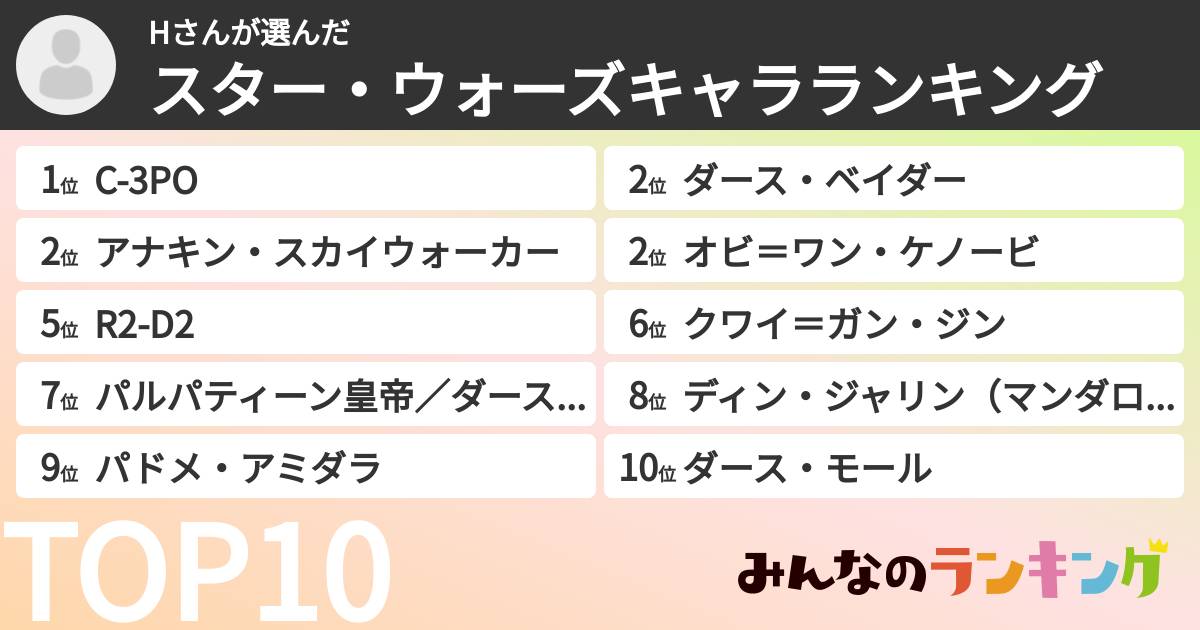 Hさんが選んだ
スター・ウォーズキャラランキング

1位 C-3PO
2位 ダース・ベイダー
2位 アナキン・スカイウォーカー
2位 オビ＝ワン・ケノービ
5位 R2-D2
6位 クワイ＝ガン・ジン
7位 パルパティーン皇帝／ダース…
8位 ディン・ジャリン（マンダロ…
9位 パドメ・アミダラ
10位 ダース・モール

TOP10

みんなのランキング